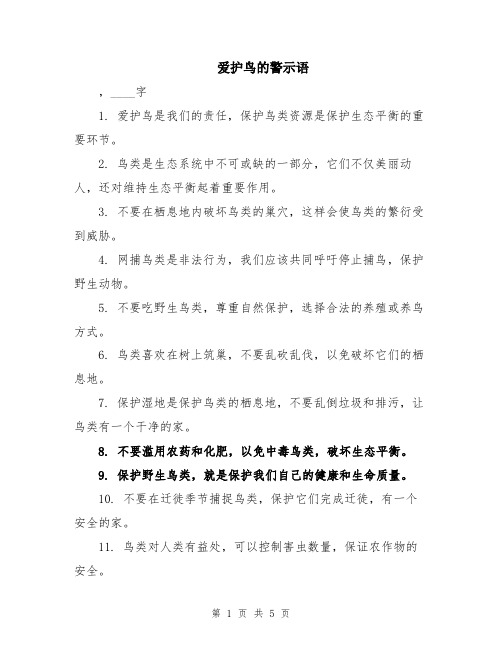 爱护鸟的警示语

，____字

1. 爱护鸟是我们的责任，保护鸟类资源是保护生态平衡的重要环节。

2. 鸟类是生态系统中不可或缺的一部分，它们不仅美丽动人，还对维持生态平衡起着重要作用。

3. 不要在栖息地内破坏鸟类的巢穴，这样会使鸟类的繁衍受到威胁。

4. 网捕鸟类是非法行为，我们应该共同呼吁停止捕鸟，保护野生动物。

5. 不要吃野生鸟类，尊重自然保护，选择合法的养殖或养鸟方式。

6. 鸟类喜欢在树上筑巢，不要乱砍乱伐，以免破坏它们的栖息地。

7. 保护湿地是保护鸟类的栖息地，不要乱倒垃圾和排污，让鸟类有一个干净的家。

8. 不要滥用农药和化肥，以免中毒鸟类，破坏生态平衡。

9. 保护野生鸟类，就是保护我们自己的健康和生命质量。

10. 不要在迁徙季节捕捉鸟类，保护它们完成迁徙，有一个安全的家。

11. 鸟类对人类有益处，可以控制害虫数量，保证农作物的安全。

第 1 页 共 5 页